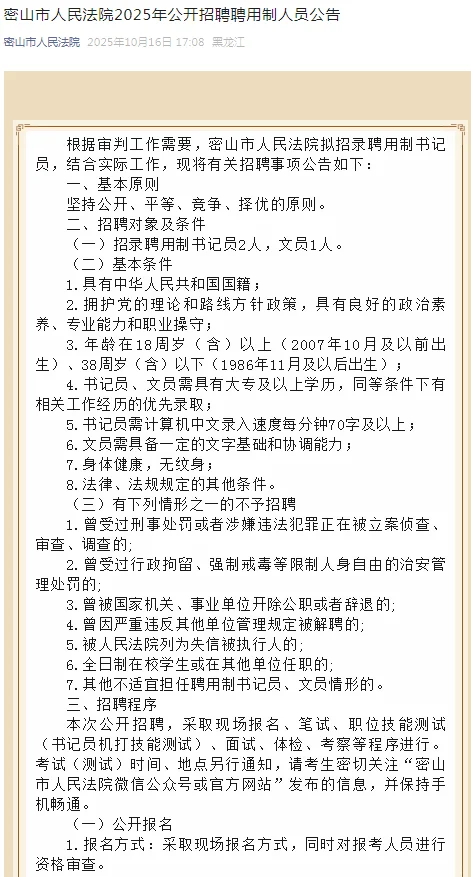 密山市人民法院2025年公开招聘聘用制人员公告

密山市人民法院 2025年10月16日 17:08 黑龙江

根据审判工作需要，密山市人民法院拟招录聘用制书记员，结合实际工作，现将有关招聘事项公告如下：

一、基本原则

坚持公开、平等、竞争、择优的原则。

二、招聘对象及条件

（一）招录聘用制书记员2人，文员1人。

（二）基本条件

1.具有中华人民共和国国籍；

2.拥护党的理论和路线方针政策，具有良好的政治素养、专业能力和职业操守；

3.年龄在18周岁（含）以上（2007年10月及以前出生）、38周岁（含）以下（1986年11月及以后出生）；

4.书记员、文员需具有大专及以上学历，同等条件下有相关工作经历的优先录取；

5.书记员需计算机中文录入速度每分钟70字及以上；

6.文员需具备一定的文字基础和协调能力；

7.身体健康，无纹身；

8.法律、法规规定的其他条件。

（三）有下列情形之一的不予招聘

1.曾受过刑事处罚或者涉嫌违法犯罪正在被立案侦查、审查、调查的；

2.曾受过行政拘留、强制戒毒等限制人身自由的治安管理处罚的；

3.曾被国家机关、事业单位开除公职或者辞退的；

4.曾因严重违反其他单位管理规定被解聘的；

5.被人民法院列为失信被执行人的；

6.全日制在校学生或在其他单位任职的；

7.其他不适宜担任聘用制书记员、文员情形的。

三、招聘程序

本次公开招聘，采取现场报名、笔试、职位技能测试（书记员机打技能测试）、面试、体检、考察等程序进行。考试（测试）时间、地点另行通知，请考生密切关注“密山市人民法院微信公众号或官方网站”发布的信息，并保持手机畅通。

（一）公开报名

1.报名方式：采取现场报名方式，同时对报考人员进行资格审查。